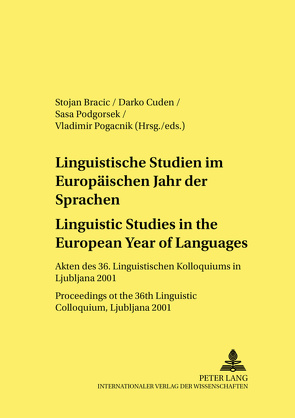 Stojan Bracic / Darko Cuden / Sasa Podgorsek / Vladimir Pogacnik (Hrsg./eds.)

Linguistische Studien im Europäischen Jahr der Sprachen

Linguistic Studies in the European Year of Languages

Akten des 36. Linguistischen Kolloquiums in Ljubljana 2001

Proceedings ot the 36th Linguistic Colloquium, Ljubljana 2001

PETER LANG
INTERNATIONALER VERLAG DER WISSENSCHAFTEN